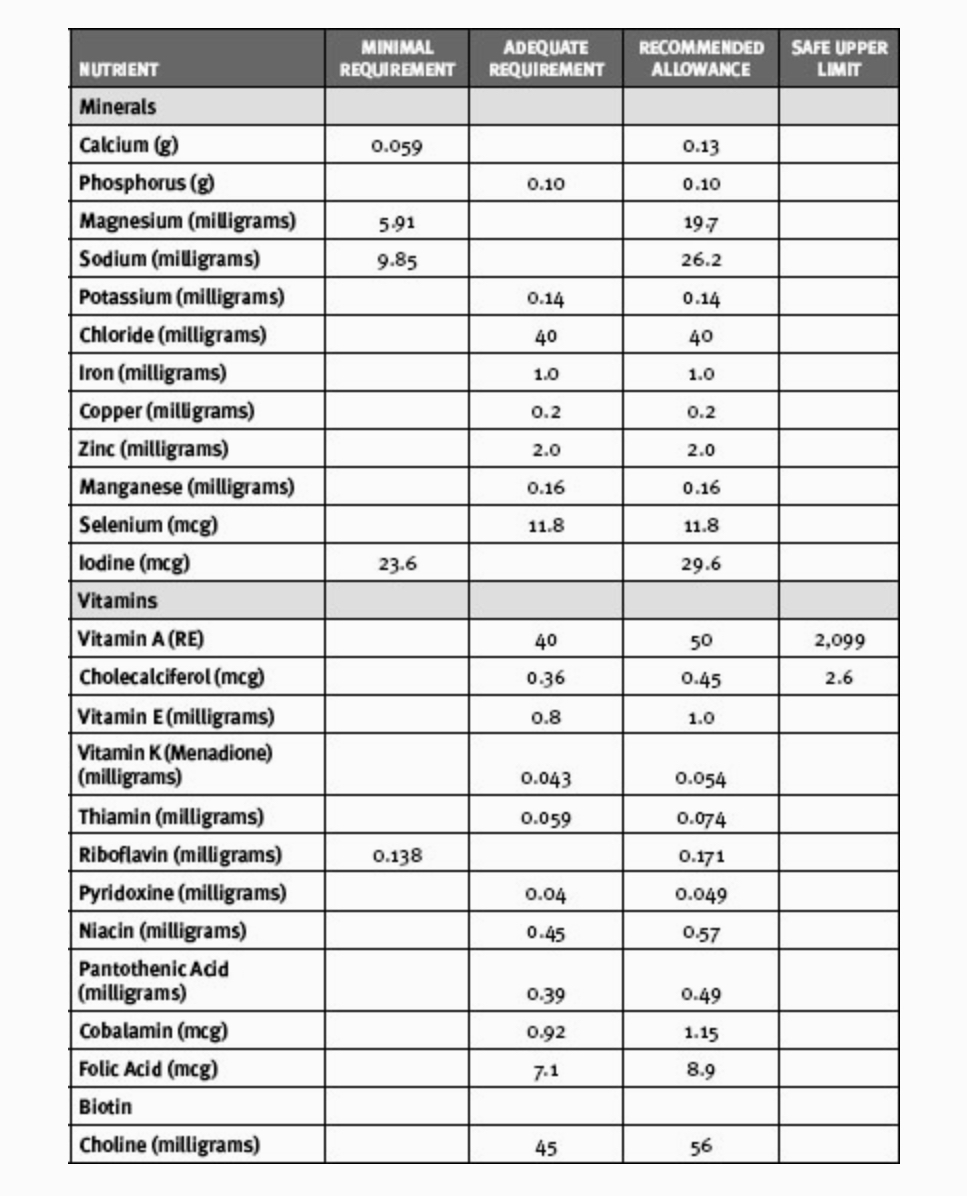 | NUTRIENT | MINIMAL REQUIREMENT | ADEQUATE REQUIREMENT | RECOMMENDED ALLOWANCE | SAFE UPPER LIMIT |
|---|---|---|---|---|
| Minerals | | | | |
| Calcium (g) | 0.059 | | 0.13 | |
| Phosphorus (g) | | 0.10 | 0.10 | |
| Magnesium (milligrams) | 5.91 | | 19.7 | |
| Sodium (milligrams) | 9.85 | | 26.2 | |
| Potassium (milligrams) | | 0.14 | 0.14 | |
| Chloride (milligrams) | | 40 | 40 | |
| Iron (milligrams) | | 1.0 | 1.0 | |
| Copper (milligrams) | | 0.2 | 0.2 | |
| Zinc (milligrams) | | 2.0 | 2.0 | |
| Manganese (milligrams) | | 0.16 | 0.16 | |
| Selenium (mcg) | | 11.8 | 11.8 | |
| Iodine (mcg) | 23.6 | | 29.6 | |
| Vitamins | | | | |
| Vitamin A (RE) | | 40 | 50 | 2,099 |
| Cholecalciferol (mcg) | | 0.36 | 0.45 | 2.6 |
| Vitamin E (milligrams) | | 0.8 | 1.0 | |
| Vitamin K (Menadione) (milligrams) | | 0.043 | 0.054 | |
| Thiamin (milligrams) | | 0.059 | 0.074 | |
| Riboflavin (milligrams) | 0.138 | | 0.171 | |
| Pyridoxine (milligrams) | | 0.04 | 0.049 | |
| Niacin (milligrams) | | 0.45 | 0.57 | |
| Pantothenic Acid (milligrams) | | 0.39 | 0.49 | |
| Cobalamin (mcg) | | 0.92 | 1.15 | |
| Folic Acid (mcg) | | 7.1 | 8.9 | |
| Biotin | | | | |
| Choline (milligrams) | | 45 | 56 | |